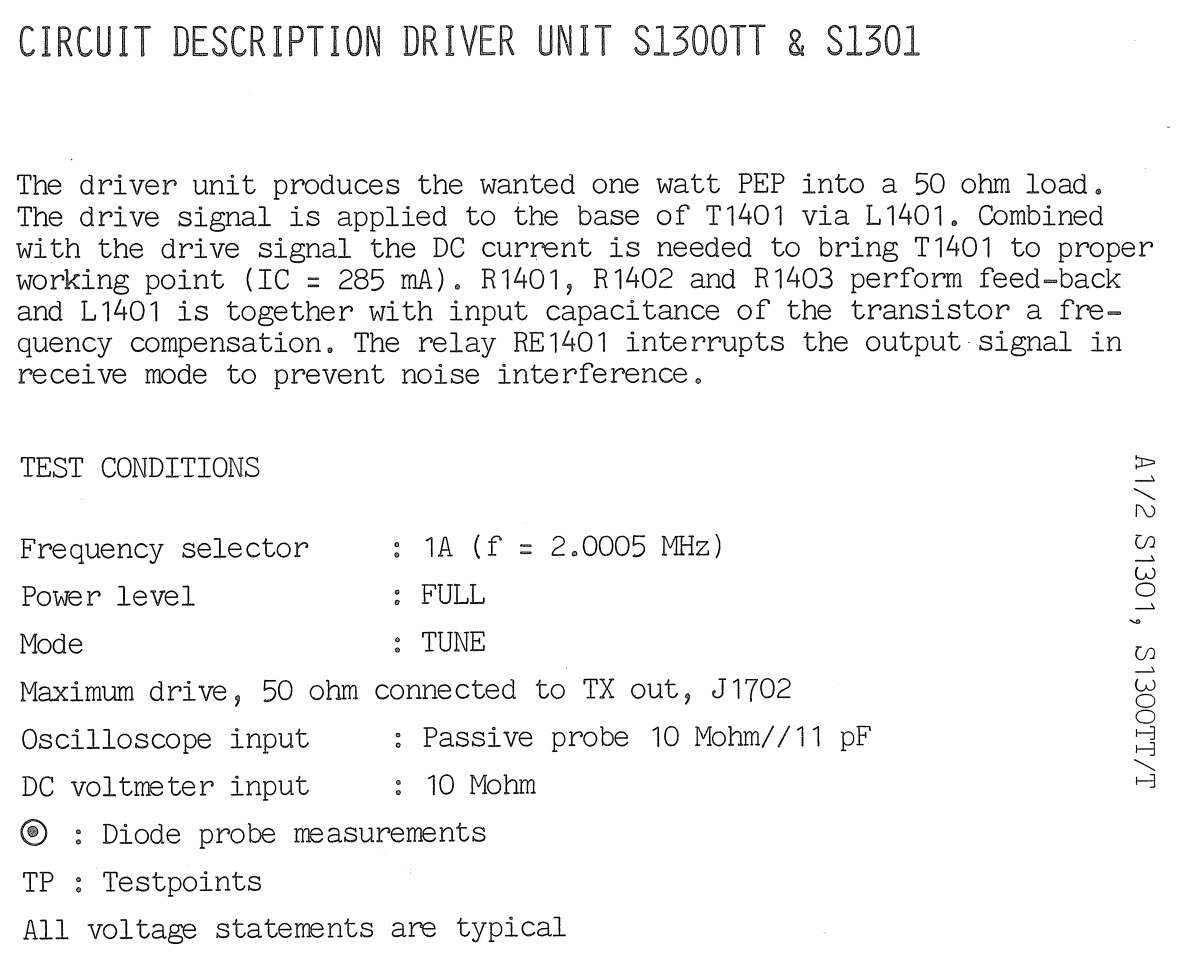 CIRCUIT DESCRIPTION DRIVER UNIT S1300TT & S1301

The driver unit produces the wanted one watt PEP into a 50 ohm load. The drive signal is applied to the base of T1401 via L1401. Combined with the drive signal the DC current is needed to bring T1401 to proper working point (IC = 285 mA). R1401, R1402 and R1403 perform feed-back and L1401 is together with input capacitance of the transistor a frequency compensation. The relay RE1401 interrupts the output signal in receive mode to prevent noise interference.

TEST CONDITIONS

Frequency selector : 1A (f = 2.0005 MHz)
Power level : FULL
Mode : TUNE
Maximum drive, 50 ohm connected to TX out, J1702
Oscilloscope input : Passive probe 10 Mohm//11 pF
DC voltmeter input : 10 Mohm
◉ : Diode probe measurements
TP : Testpoints
All voltage statements are typical

A1/2 S1301, S1300TT/T